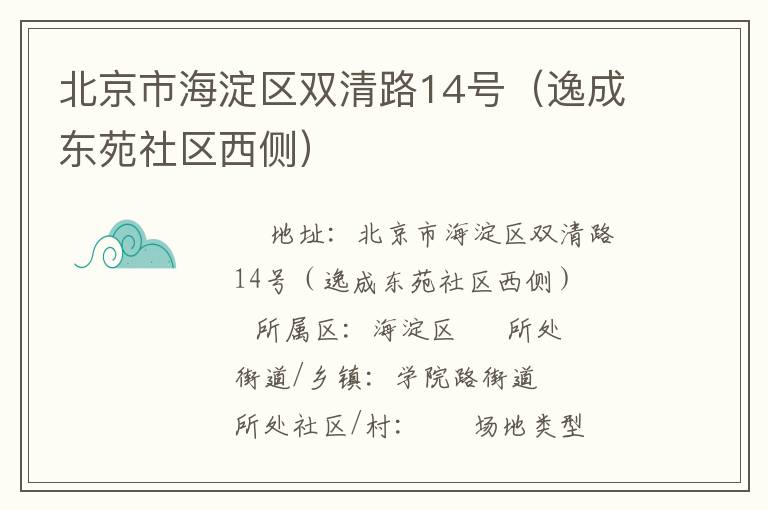 北京市海淀区双清路14号（逸成东苑社区西侧）

地址：北京市海淀区双清路14号（逸成东苑社区西侧）

所属区：海淀区　所处街道/乡镇：学院路街道

所处社区/村：　场地类型